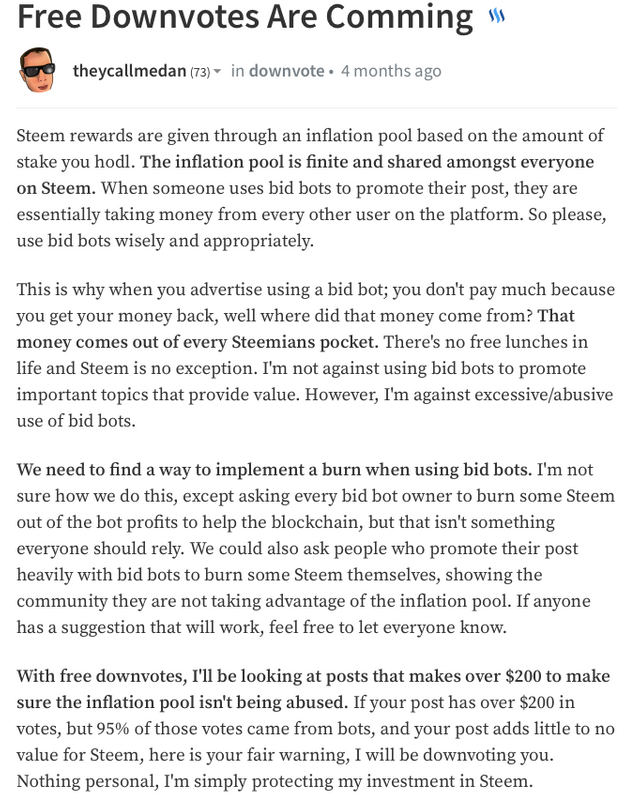 Free Downvotes Are Comming

theycallmedan (73) in downvote • 4 months ago

Steem rewards are given through an inflation pool based on the amount of stake you hodl. The inflation pool is finite and shared amongst everyone on Steem. When someone uses bid bots to promote their post, they are essentially taking money from every other user on the platform. So please, use bid bots wisely and appropriately.

This is why when you advertise using a bid bot; you don't pay much because you get your money back, well where did that money come from? That money comes out of every Steemians pocket. There's no free lunches in life and Steem is no exception. I'm not against using bid bots to promote important topics that provide value. However, I'm against excessive/abusive use of bid bots.

We need to find a way to implement a burn when using bid bots. I'm not sure how we do this, except asking every bid bot owner to burn some Steem out of the bot profits to help the blockchain, but that isn't something everyone should rely. We could also ask people who promote their post heavily with bid bots to burn some Steem themselves, showing the community they are not taking advantage of the inflation pool. If anyone has a suggestion that will work, feel free to let everyone know.

With free downvotes, I'll be looking at posts that makes over \$200 to make sure the inflation pool isn't being abused. If your post has over \$200 in votes, but 95% of those votes came from bots, and your post adds little to no value for Steem, here is your fair warning, I will be downvoting you. Nothing personal, I'm simply protecting my investment in Steem.